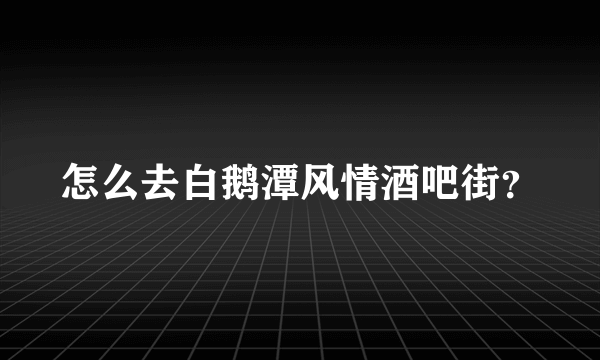 怎么去白鹅潭风情酒吧街?